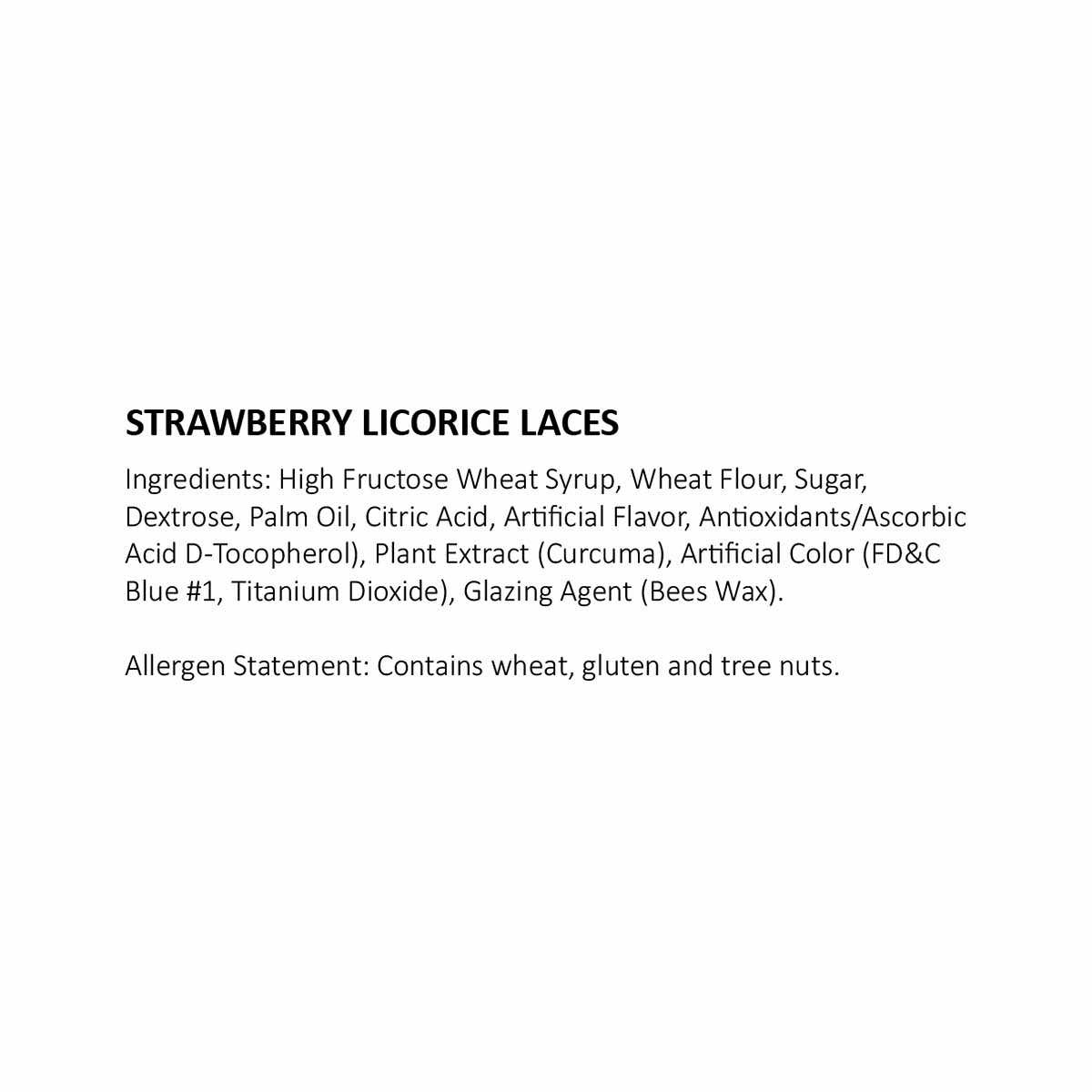 STRAWBERRY LICORICE LACES

Ingredients: High Fructose Wheat Syrup, Wheat Flour, Sugar, Dextrose, Palm Oil, Citric Acid, Artificial Flavor, Antioxidants/Ascorbic Acid D-Tocopherol), Plant Extract (Curcuma), Artificial Color (FD&C Blue #1, Titanium Dioxide), Glazing Agent (Bees Wax).

Allergen Statement: Contains wheat, gluten and tree nuts.